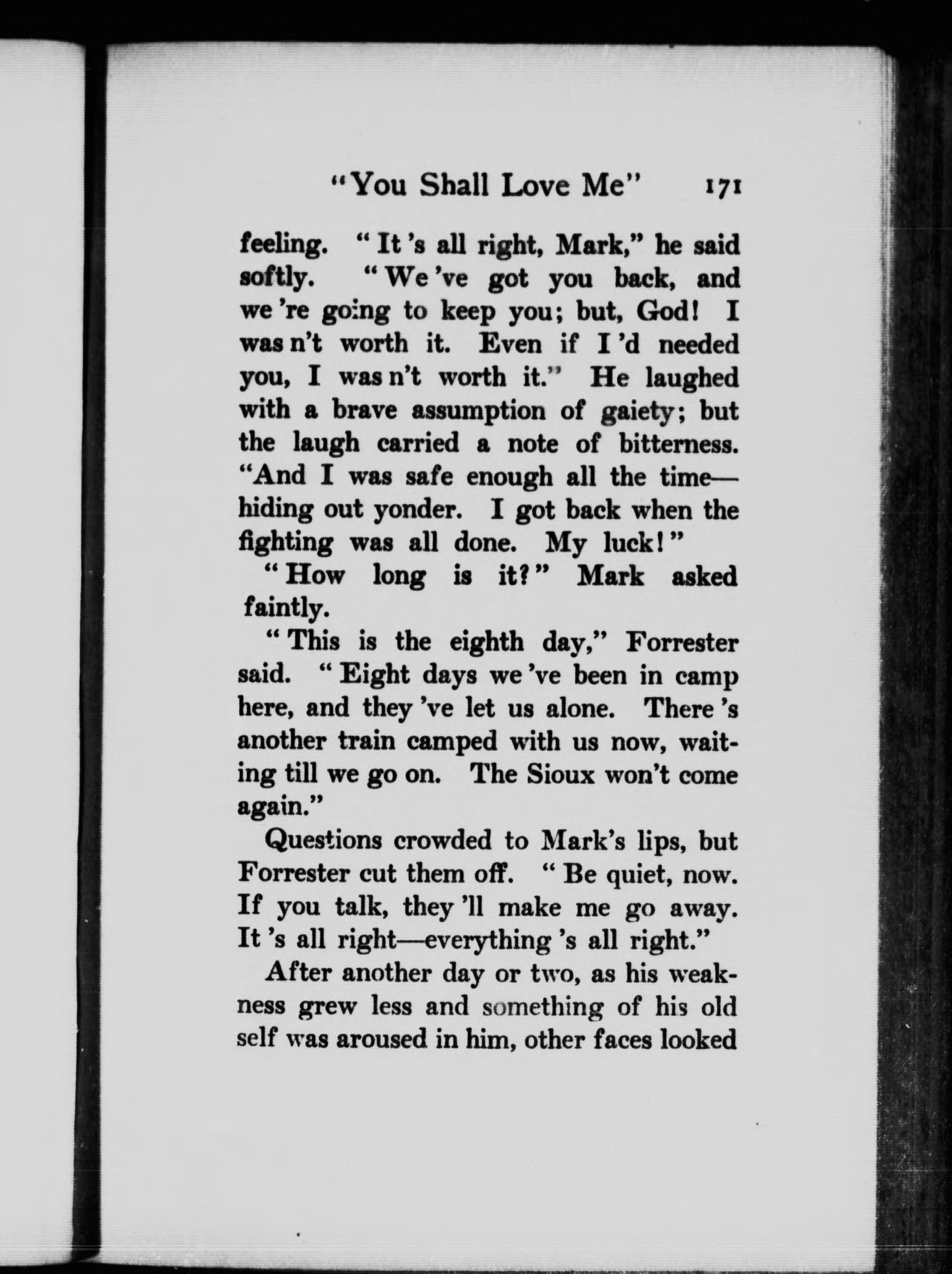 "You Shall Love Me" 171

feeling. "It 's all right, Mark," he said softly. "We 've got you back, and we 're going to keep you; but, God! I was n't worth it. Even if I 'd needed you, I was n't worth it." He laughed with a brave assumption of gaiety; but the laugh carried a note of bitterness. "And I was safe enough all the time—hiding out yonder. I got back when the fighting was all done. My luck!"

"How long is it?" Mark asked faintly.

"This is the eighth day," Forrester said. "Eight days we 've been in camp here, and they 've let us alone. There 's another train camped with us now, waiting till we go on. The Sioux won't come again."

Questions crowded to Mark's lips, but Forrester cut them off. "Be quiet, now. If you talk, they 'll make me go away. It 's all right—everything 's all right."

After another day or two, as his weakness grew less and something of his old self was aroused in him, other faces looked